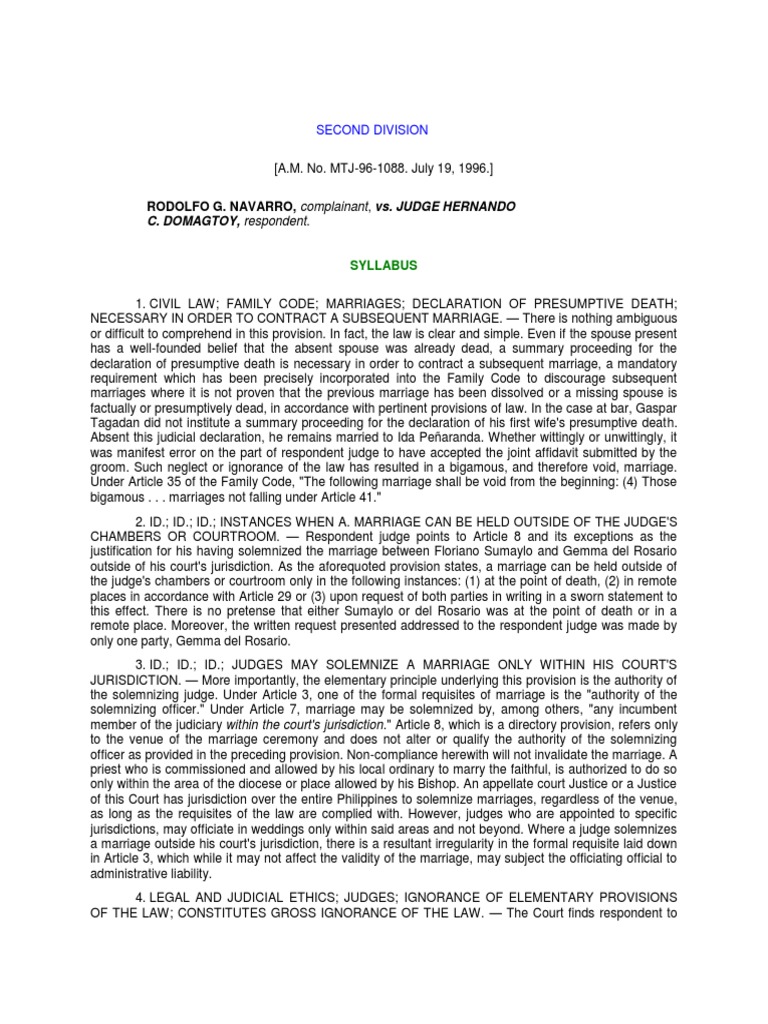 SECOND DIVISION

[A.M. No. MTJ-96-1088. July 19, 1996.]

RODOLFO G. NAVARRO, complainant, vs. JUDGE HERNANDO C. DOMAGTOY, respondent.

SYLLABUS

1. CIVIL LAW; FAMILY CODE; MARRIAGES; DECLARATION OF PRESUMPTIVE DEATH; NECESSARY IN ORDER TO CONTRACT A SUBSEQUENT MARRIAGE. — There is nothing ambiguous or difficult to comprehend in this provision. In fact, the law is clear and simple. Even if the spouse present has a well-founded belief that the absent spouse was already dead, a summary proceeding for the declaration of presumptive death is necessary in order to contract a subsequent marriage, a mandatory requirement which has been precisely incorporated into the Family Code to discourage subsequent marriages where it is not proven that the previous marriage has been dissolved or a missing spouse is factually or presumptively dead, in accordance with pertinent provisions of law. In the case at bar, Gaspar Tagadan did not institute a summary proceeding for the declaration of his first wife's presumptive death. Absent this judicial declaration, he remains married to Ida Peñaranda. Whether wittingly or unwittingly, it was manifest error on the part of respondent judge to have accepted the joint affidavit submitted by the groom. Such neglect or ignorance of the law has resulted in a bigamous, and therefore void, marriage. Under Article 35 of the Family Code, "The following marriage shall be void from the beginning: (4) Those bigamous . . . marriages not falling under Article 41."

2. ID.; ID.; ID.; INSTANCES WHEN A. MARRIAGE CAN BE HELD OUTSIDE OF THE JUDGE'S CHAMBERS OR COURTROOM. — Respondent judge points to Article 8 and its exceptions as the justification for his having solemnized the marriage between Floriano Sumaylo and Gemma del Rosario outside of his court's jurisdiction. As the aforequoted provision states, a marriage can be held outside of the judge's chambers or courtroom only in the following instances: (1) at the point of death, (2) in remote places in accordance with Article 29 or (3) upon request of both parties in writing in a sworn statement to this effect. There is no pretense that either Sumaylo or del Rosario was at the point of death or in a remote place. Moreover, the written request presented addressed to the respondent judge was made by only one party, Gemma del Rosario.

3. ID.; ID.; ID.; JUDGES MAY SOLEMNIZE A MARRIAGE ONLY WITHIN HIS COURT'S JURISDICTION. — More importantly, the elementary principle underlying this provision is the authority of the solemnizing judge. Under Article 3, one of the formal requisites of marriage is the "authority of the solemnizing officer." Under Article 7, marriage may be solemnized by, among others, "any incumbent member of the judiciary within the court's jurisdiction." Article 8, which is a directory provision, refers only to the venue of the marriage ceremony and does not alter or qualify the authority of the solemnizing officer as provided in the preceding provision. Non-compliance herewith will not invalidate the marriage. A priest who is commissioned and allowed by his local ordinary to marry the faithful, is authorized to do so only within the area of the diocese or place allowed by his Bishop. An appellate court Justice or a Justice of this Court has jurisdiction over the entire Philippines to solemnize marriages, regardless of the venue, as long as the requisites of the law are complied with. However, judges who are appointed to specific jurisdictions, may officiate in weddings only within said areas and not beyond. Where a judge solemnizes a marriage outside his court's jurisdiction, there is a resultant irregularity in the formal requisite laid down in Article 3, which while it may not affect the validity of the marriage, may subject the officiating official to administrative liability.

4. LEGAL AND JUDICIAL ETHICS; JUDGES; IGNORANCE OF ELEMENTARY PROVISIONS OF THE LAW; CONSTITUTES GROSS IGNORANCE OF THE LAW. — The Court finds respondent to